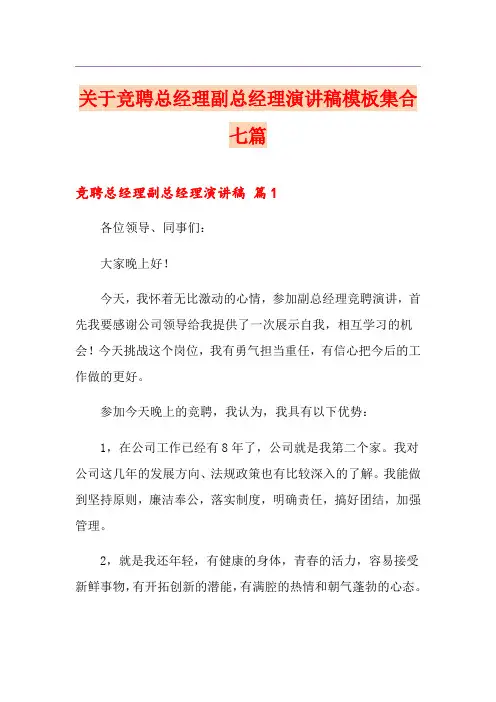 关于竞聘总经理副总经理演讲稿模板集合七篇

竞聘总经理副总经理演讲稿 篇1

各位领导、同事们：

大家晚上好！

今天，我怀着无比激动的心情，参加副总经理竞聘演讲，首先我要感谢公司领导给我提供了一次展示自我，相互学习的机会！今天挑战这个岗位，我有勇气担当重任，有信心把今后的工作做的更好。

参加今天晚上的竞聘，我认为，我具有以下优势：

1，在公司工作已经有8年了，公司就是我第二个家。我对公司这几年的发展方向、法规政策也有比较深入的了解。我能做到坚持原则，廉洁奉公，落实制度，明确责任，搞好团结，加强管理。

2，就是我还年轻，有健康的身体，青春的活力，容易接受新鲜事物，有开拓创新的潜能，有满腔的热情和朝气蓬勃的心态。